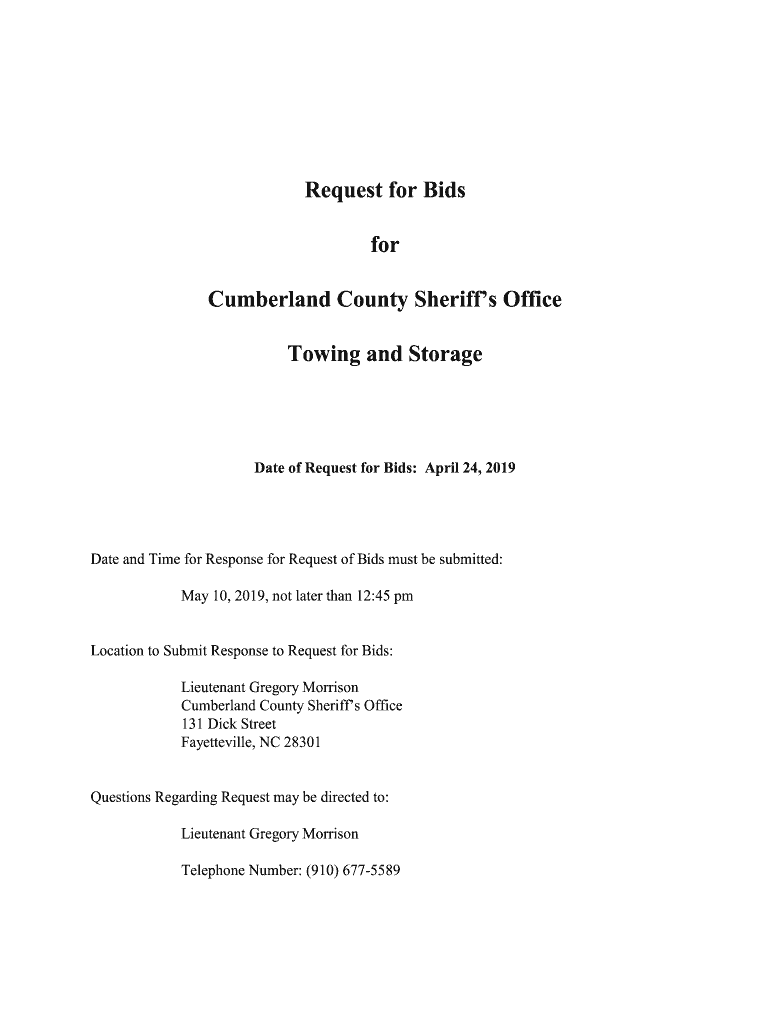 Request for Bids

for

Cumberland County Sheriff's Office

Towing and Storage

Date of Request for Bids: April 24, 2019

Date and Time for Response for Request of Bids must be submitted:

May 10, 2019, not later than 12:45 pm

Location to Submit Response to Request for Bids:

Lieutenant Gregory Morrison
Cumberland County Sheriff's Office
131 Dick Street
Fayetteville, NC 28301

Questions Regarding Request may be directed to:

Lieutenant Gregory Morrison

Telephone Number: (910) 677-5589